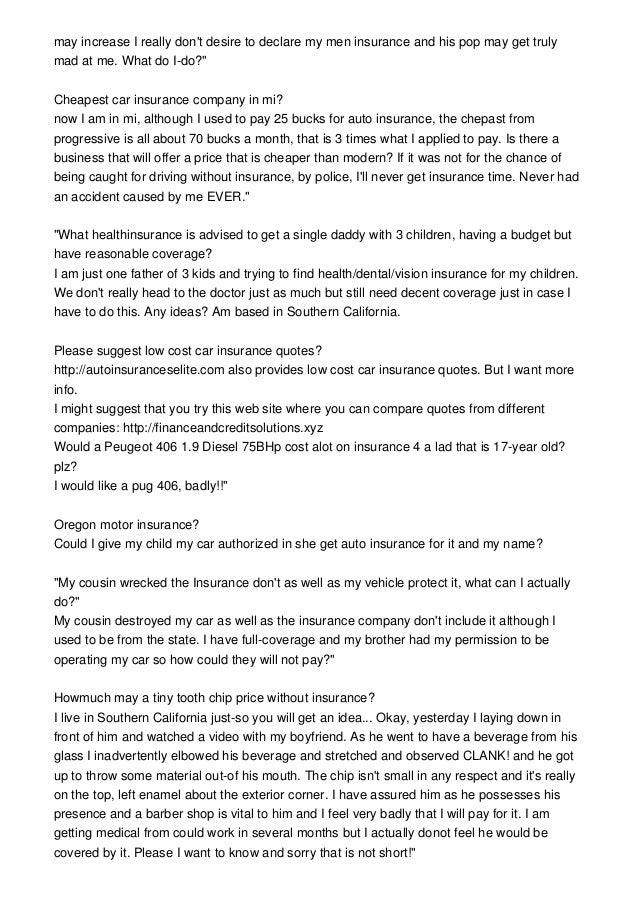 may increase I really don't desire to declare my men insurance and his pop may get truly mad at me. What do I-do?"

Cheapest car insurance company in mi?
now I am in mi, although I used to pay 25 bucks for auto insurance, the chepast from progressive is all about 70 bucks a month, that is 3 times what I applied to pay. Is there a business that will offer a price that is cheaper than modern? If it was not for the chance of being caught for driving without insurance, by police, I'll never get insurance time. Never had an accident caused by me EVER."

"What healthinsurance is advised to get a single daddy with 3 children, having a budget but have reasonable coverage?
I am just one father of 3 kids and trying to find health/dental/vision insurance for my children. We don't really head to the doctor just as much but still need decent coverage just in case I have to do this. Any ideas? Am based in Southern California.

Please suggest low cost car insurance quotes?
http://autoinsuranceselite.com also provides low cost car insurance quotes. But I want more info.
I might suggest that you try this web site where you can compare quotes from different companies: http://financeandcreditsolutions.xyz
Would a Peugeot 406 1.9 Diesel 75BHp cost alot on insurance 4 a lad that is 17-year old? plz?
I would like a pug 406, badly!!"

Oregon motor insurance?
Could I give my child my car authorized in she get auto insurance for it and my name?

"My cousin wrecked the Insurance don't as well as my vehicle protect it, what can I actually do?"
My cousin destroyed my car as well as the insurance company don't include it although I used to be from the state. I have full-coverage and my brother had my permission to be operating my car so how could they will not pay?"

Howmuch may a tiny tooth chip price without insurance?
I live in Southern California just-so you will get an idea... Okay, yesterday I laying down in front of him and watched a video with my boyfriend. As he went to have a beverage from his glass I inadvertently elbowed his beverage and stretched and observed CLANK! and he got up to throw some material out-of his mouth. The chip isn't small in any respect and it's really on the top, left enamel about the exterior corner. I have assured him as he possesses his presence and a barber shop is vital to him and I feel very badly that I will pay for it. I am getting medical from could work in several months but I actually donot feel he would be covered by it. Please I want to know and sorry that is not short!"